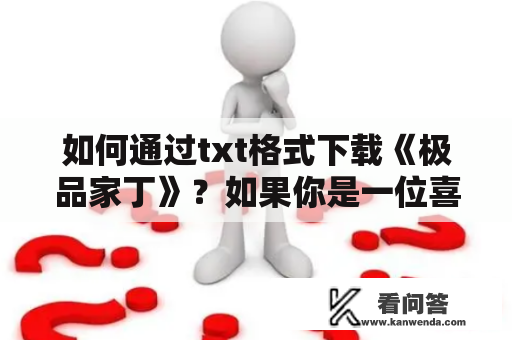 如何通过txt格式下载《极品家丁》？如果你是一位喜

看问答
www.kanwenda.com